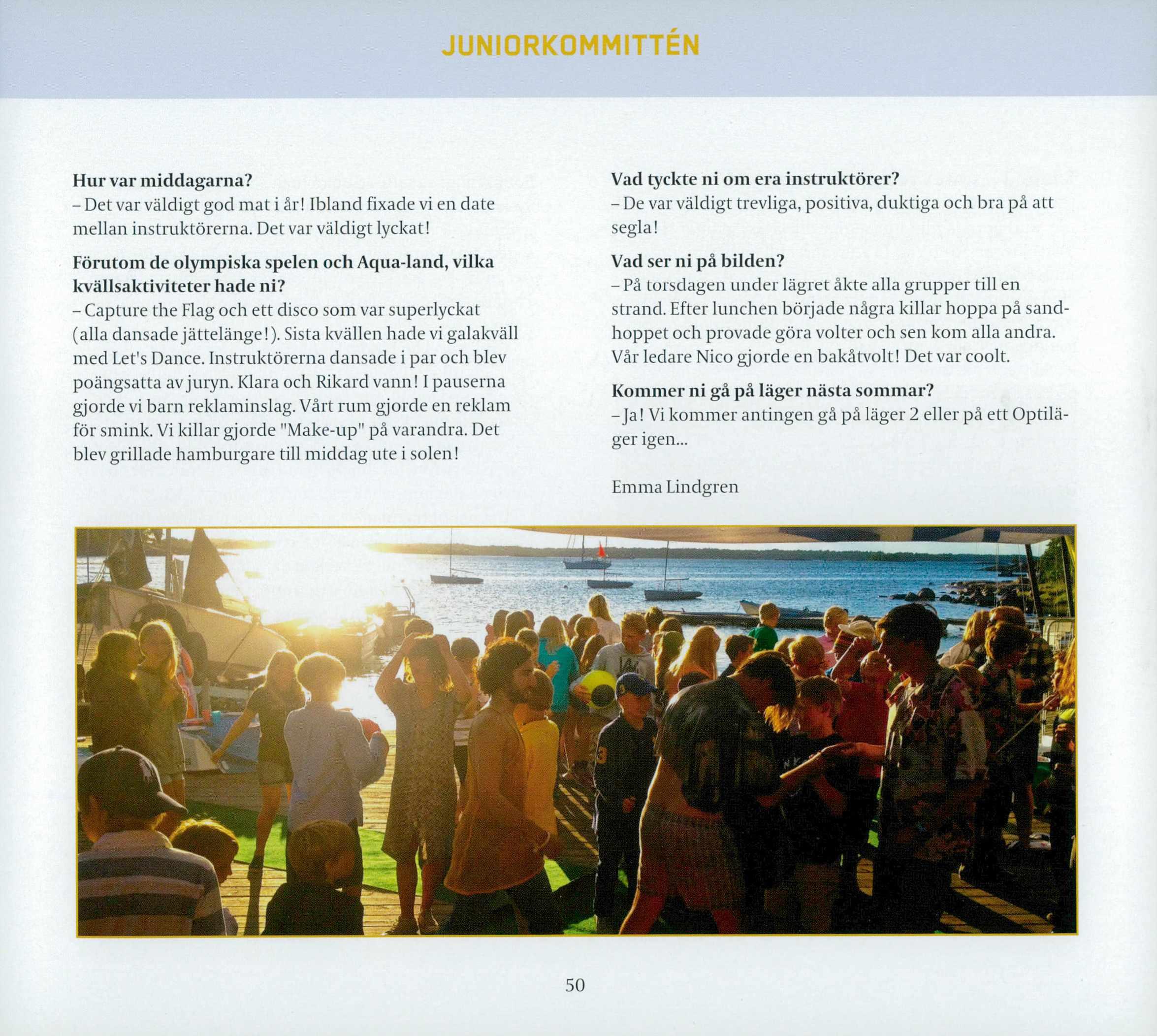 JUNIORKOMMITTÉN

**Hur var middagarna?**
– Det var väldigt god mat i år! Ibland fixade vi en date mellan instruktörerna. Det var väldigt lyckat!

**Förutom de olympiska spelen och Aqua-land, vilka kvällsaktiviteter hade ni?**
– Capture the Flag och ett disco som var superlyckat (alla dansade jättelänge!). Sista kvällen hade vi galakväll med Let's Dance. Instruktörerna dansade i par och blev poängsatta av juryn. Klara och Rikard vann! I pauserna gjorde vi barn reklaminslag. Vårt rum gjorde en reklam för smink. Vi killar gjorde "Make-up" på varandra. Det blev grillade hamburgare till middag ute i solen!

**Vad tyckte ni om era instruktörer?**
– De var väldigt trevliga, positiva, duktiga och bra på att segla!

**Vad ser ni på bilden?**
– På torsdagen under lägret åkte alla grupper till en strand. Efter lunchen började några killar hoppa på sandhoppet och provade göra volter och sen kom alla andra. Vår ledare Nico gjorde en bakåtvolt! Det var coolt.

**Kommer ni gå på läger nästa sommar?**
– Ja! Vi kommer antingen gå på läger 2 eller på ett Optiläger igen...

Emma Lindgren

50